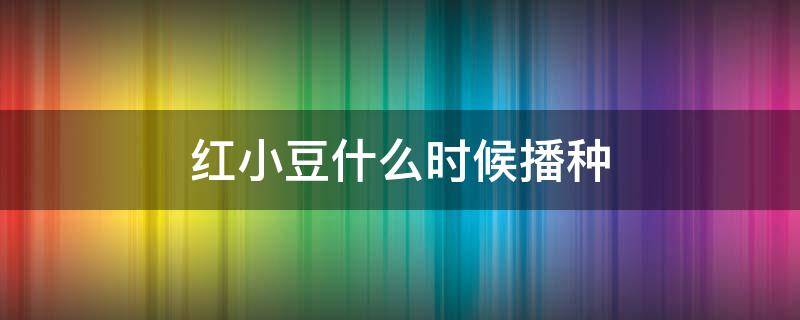 红小豆什么时候播种